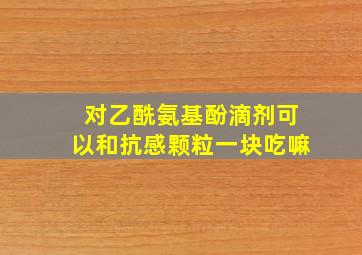 对乙酰氨基酚滴剂可以和抗感颗粒一块吃嘛